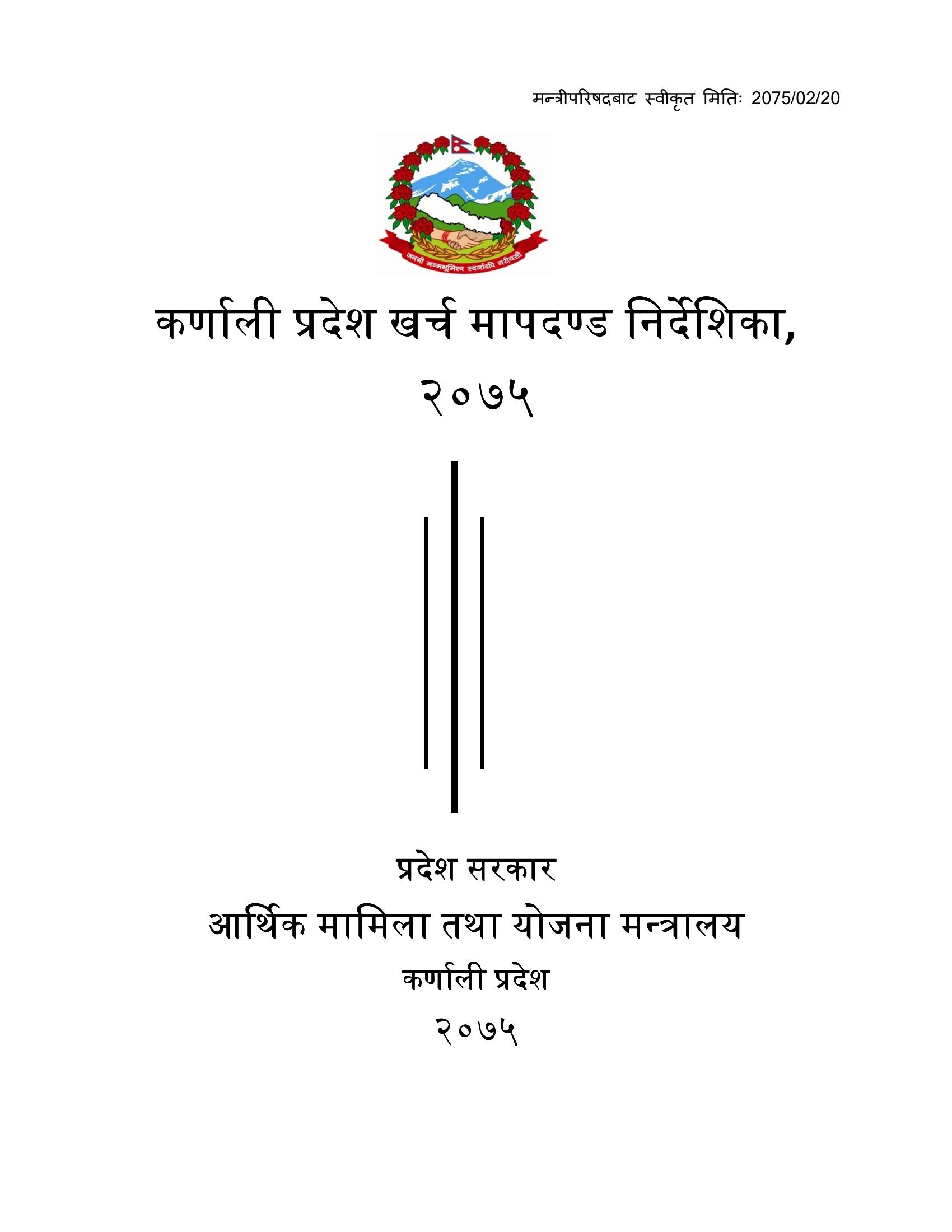 मन्त्रीपरिषदबाट स्वीकृत मितिः 2075/02/20

जननी जन्मभूमिश्च स्वर्गादपि गरीयसी

कर्णाली प्रदेश खर्च मापदण्ड निर्देशिका, २०७५

प्रदेश सरकार

आर्थिक मामिला तथा योजना मन्त्रालय

कर्णाली प्रदेश

२०७५